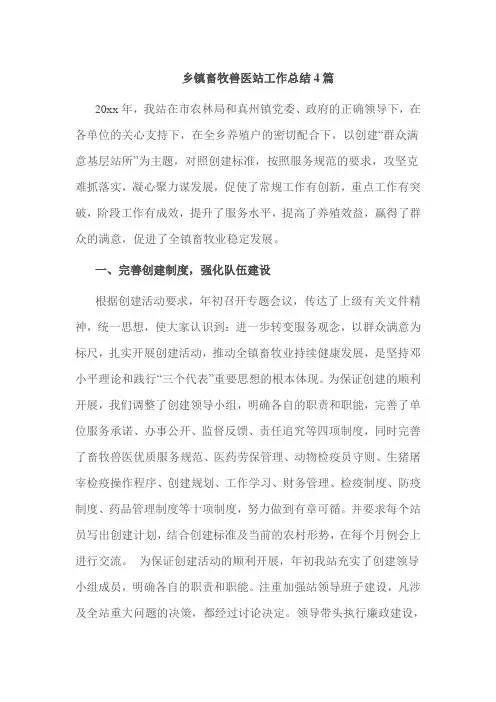 乡镇畜牧兽医站工作总结4篇

20xx年，我站在市农林局和真州镇党委、政府的正确领导下，在各单位的关心支持下，在全乡养殖户的密切配合下，以创建“群众满意基层站所”为主题，对照创建标准，按照服务规范的要求，攻坚克难抓落实，凝心聚力谋发展，促使了常规工作有创新，重点工作有突破，阶段工作有成效，提升了服务水平，提高了养殖效益，赢得了群众的满意，促进了全镇畜牧业稳定发展。

一、完善创建制度，强化队伍建设

根据创建活动要求，年初召开专题会议，传达了上级有关文件精神，统一思想，使大家认识到：进一步转变服务观念，以群众满意为标尺，扎实开展创建活动，推动全镇畜牧业持续健康发展，是坚持邓小平理论和践行“三个代表”重要思想的根本体现。为保证创建的顺利开展，我们调整了创建领导小组，明确各自的职责和职能，完善了单位服务承诺、办事公开、监督反馈、责任追究等四项制度，同时完善了畜牧兽医优质服务规范、医药劳保管理、动物检疫员守则、生猪屠宰检疫操作程序、创建规划、工作学习、财务管理、检疫制度、防疫制度、药品管理制度等十项制度，努力做到有章可循。并要求每个站员写出创建计划，结合创建标准及当前的农村形势，在每个月例会上进行交流。 为保证创建活动的顺利开展，年初我站充实了创建领导小组成员，明确各自的职责和职能。注重加强站领导班子建设，凡涉及全站重大问题的决策，都经过讨论决定。领导带头执行廉政建设，